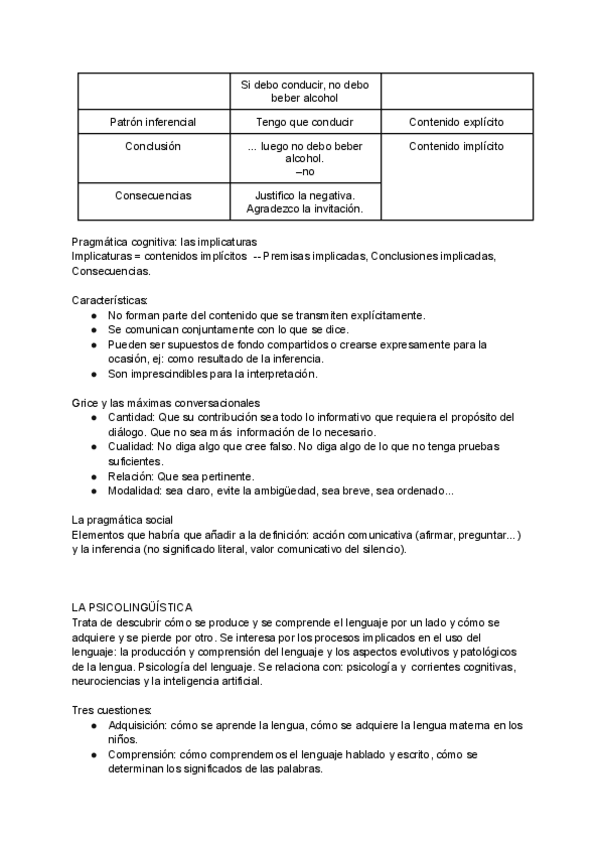 | | Si debo conducir, no debo beber alcohol | |
|---|---|---|
| Patrón inferencial | Tengo que conducir | Contenido explícito |
| Conclusión | ... luego no debo beber alcohol. –no | Contenido implícito |
| Consecuencias | Justifico la negativa. Agradezco la invitación. | |

Pragmática cognitiva: las implicaturas
Implicaturas = contenidos implícitos -- Premisas implicadas, Conclusiones implicadas, Consecuencias.

Características:
● No forman parte del contenido que se transmiten explícitamente.
● Se comunican conjuntamente con lo que se dice.
● Pueden ser supuestos de fondo compartidos o crearse expresamente para la ocasión, ej: como resultado de la inferencia.
● Son imprescindibles para la interpretación.

Grice y las máximas conversacionales
● Cantidad: Que su contribución sea todo lo informativo que requiera el propósito del diálogo. Que no sea más información de lo necesario.
● Cualidad: No diga algo que cree falso. No diga algo de lo que no tenga pruebas suficientes.
● Relación: Que sea pertinente.
● Modalidad: sea claro, evite la ambigüedad, sea breve, sea ordenado...

La pragmática social
Elementos que habría que añadir a la definición: acción comunicativa (afirmar, preguntar...) y la inferencia (no significado literal, valor comunicativo del silencio).

LA PSICOLINGÜÍSTICA
Trata de descubrir cómo se produce y se comprende el lenguaje por un lado y cómo se adquiere y se pierde por otro. Se interesa por los procesos implicados en el uso del lenguaje: la producción y comprensión del lenguaje y los aspectos evolutivos y patológicos de la lengua. Psicología del lenguaje. Se relaciona con: psicología y corrientes cognitivas, neurociencias y la inteligencia artificial.

Tres cuestiones:
● Adquisición: cómo se aprende la lengua, cómo se adquiere la lengua materna en los niños.
● Comprensión: cómo comprendemos el lenguaje hablado y escrito, cómo se determinan los significados de las palabras.